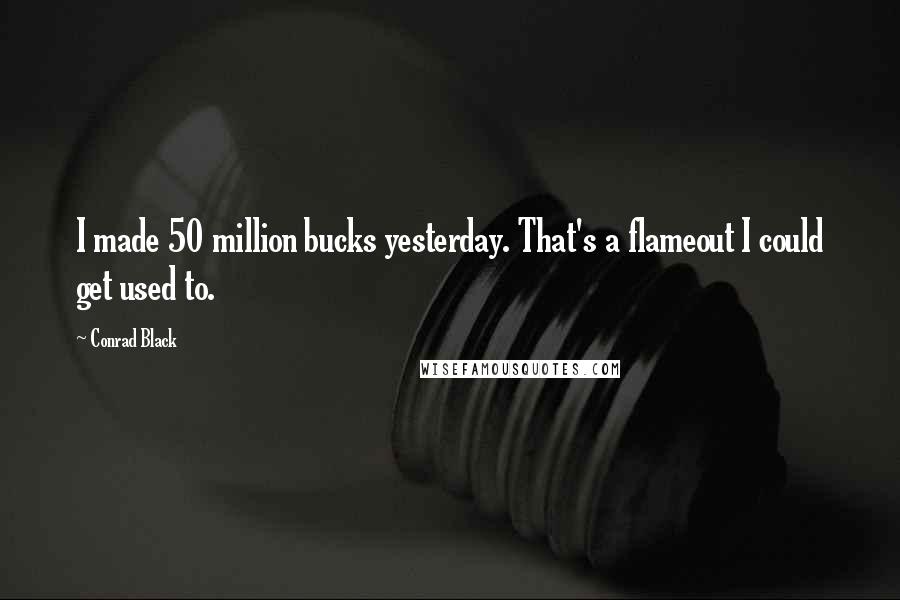 I made 50 million bucks yesterday. That's a flameout I could get used to.

~ Conrad Black

WISEFAMOUSQUOTES.COM